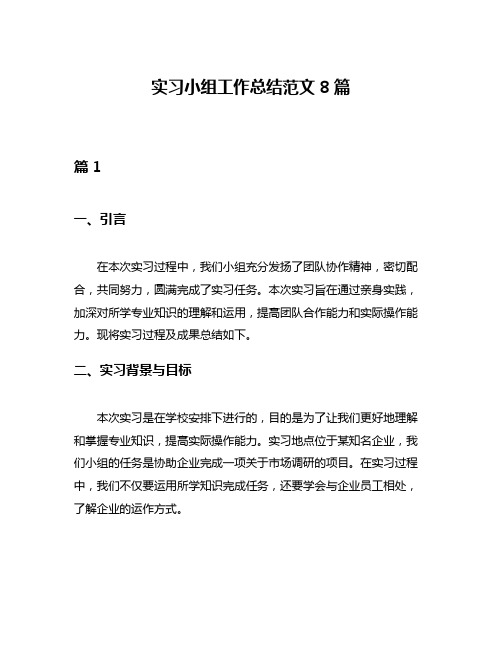 实习小组工作总结范文 8 篇

篇 1

一、引言

在本次实习过程中，我们小组充分发扬了团队协作精神，密切配合，共同努力，圆满完成了实习任务。本次实习旨在通过亲身实践，加深对所学专业知识的理解和运用，提高团队合作能力和实际操作能力。现将实习过程及成果总结如下。

二、实习背景与目标

本次实习是在学校安排下进行的，目的是为了让我们更好地理解和掌握专业知识，提高实际操作能力。实习地点位于某知名企业，我们小组的任务是协助企业完成一项关于市场调研的项目。在实习过程中，我们不仅要运用所学知识完成任务，还要学会与企业员工相处，了解企业的运作方式。